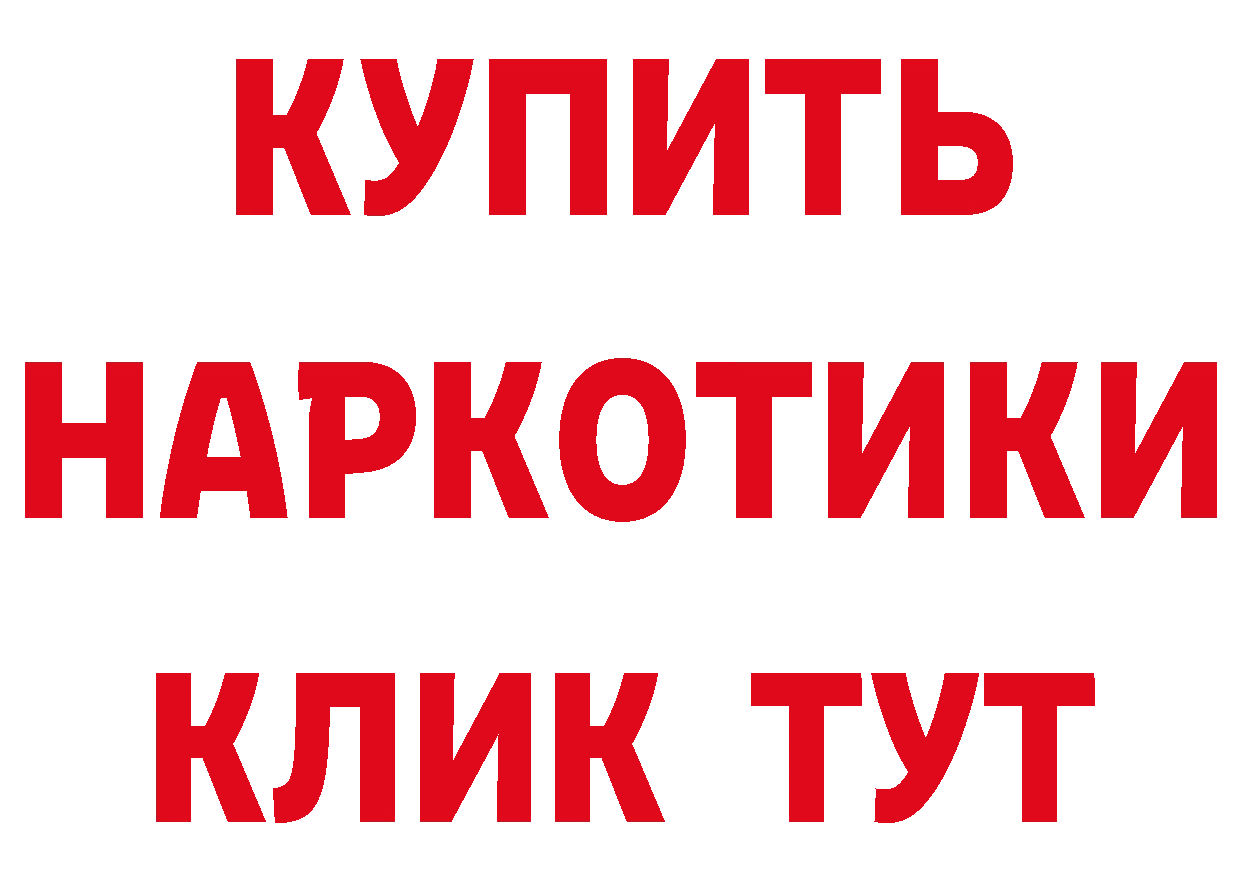 КУПИТЬ
НАРКОТИКИ
КЛИК ТУТ